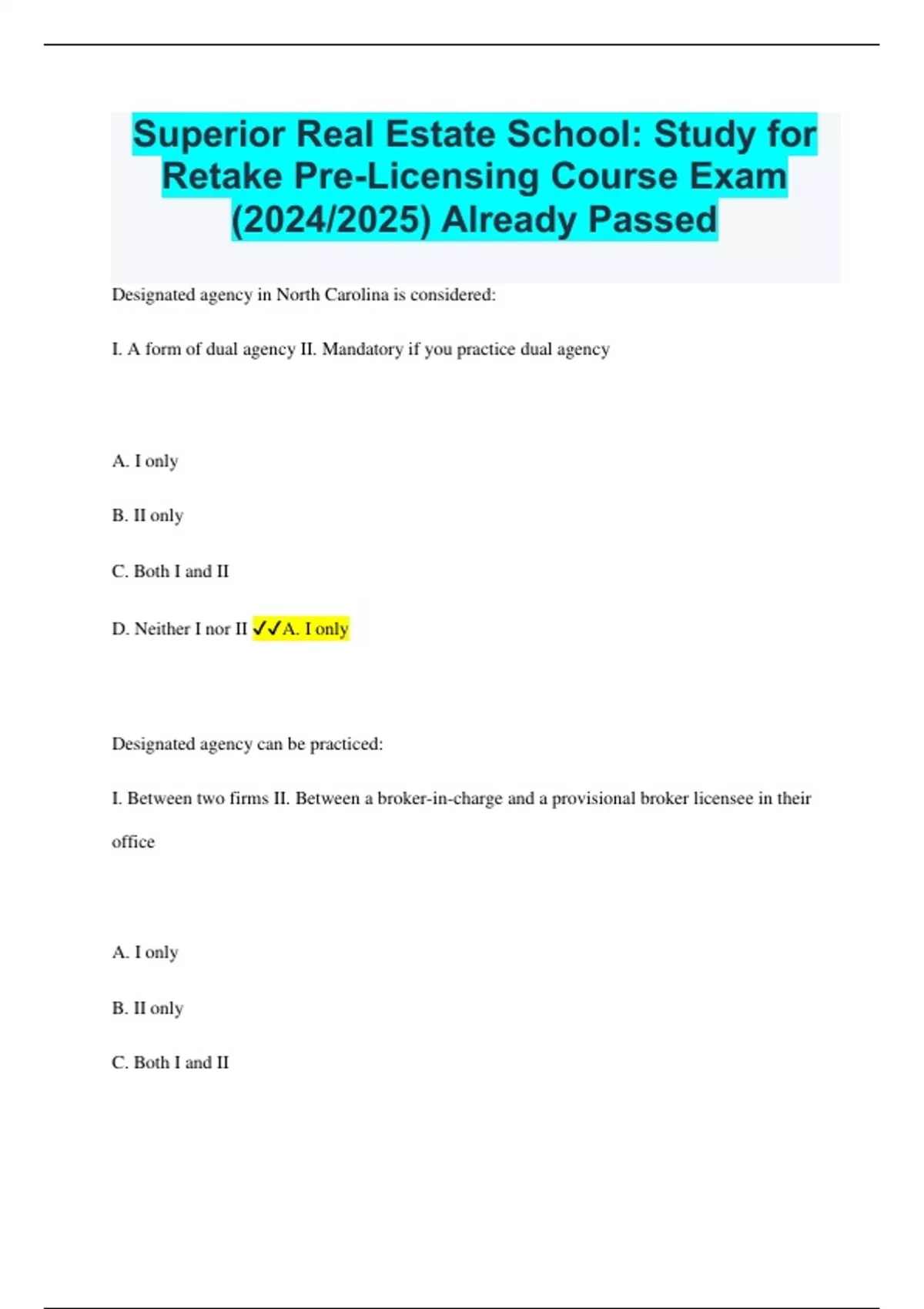 Superior Real Estate School: Study for Retake Pre-Licensing Course Exam (2024/2025) Already Passed

Designated agency in North Carolina is considered:

I. A form of dual agency II. Mandatory if you practice dual agency

A. I only

B. II only

C. Both I and II

D. Neither I nor II ✓✓A. I only

Designated agency can be practiced:

I. Between two firms II. Between a broker-in-charge and a provisional broker licensee in their office

A. I only

B. II only

C. Both I and II